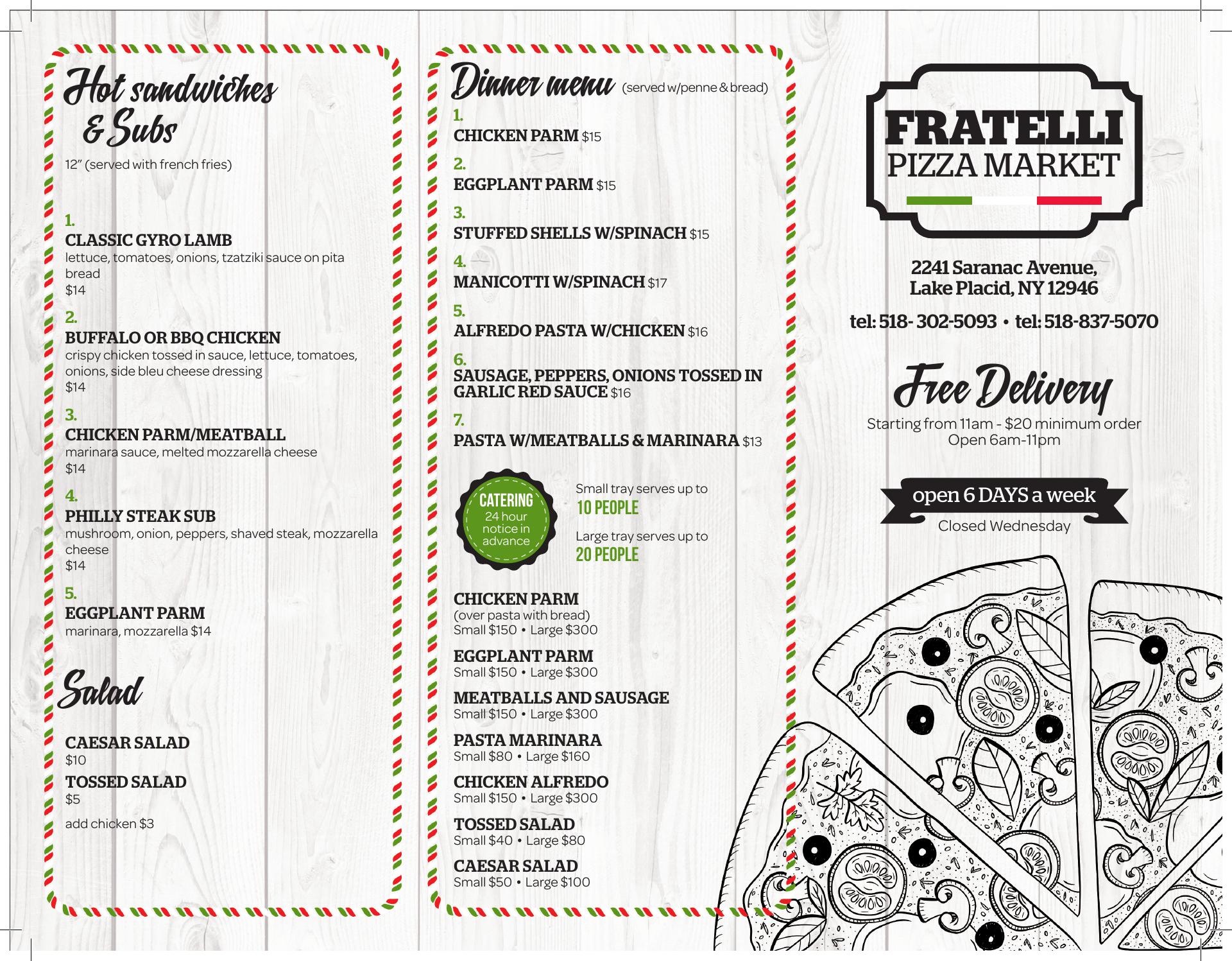 Hot sandwiches & Subs

12" (served with french fries)

1.
CLASSIC GYRO LAMB
lettuce, tomatoes, onions, tzatziki sauce on pita bread
$14

2.
BUFFALO OR BBQ CHICKEN
crispy chicken tossed in sauce, lettuce, tomatoes, onions, side bleu cheese dressing
$14

3.
CHICKEN PARM/MEATBALL
marinara sauce, melted mozzarella cheese
$14

4.
PHILLY STEAK SUB
mushroom, onion, peppers, shaved steak, mozzarella cheese
$14

5.
EGGPLANT PARM
marinara, mozzarella $14

Salad

CAESAR SALAD
$10

TOSSED SALAD
$5

add chicken $3

Dinner menu (served w/penne & bread)

1.
CHICKEN PARM $15

2.
EGGPLANT PARM $15

3.
STUFFED SHELLS W/SPINACH $15

4.
MANICOTTI W/SPINACH $17

5.
ALFREDO PASTA W/CHICKEN $16

6.
SAUSAGE, PEPPERS, ONIONS TOSSED IN GARLIC RED SAUCE $16

7.
PASTA W/MEATBALLS & MARINARA $13

CATERING
24 hour notice in advance

Small tray serves up to
10 PEOPLE

Large tray serves up to
20 PEOPLE

CHICKEN PARM
(over pasta with bread)
Small $150 • Large $300

EGGPLANT PARM
Small $150 • Large $300

MEATBALLS AND SAUSAGE
Small $150 • Large $300

PASTA MARINARA
Small $80 • Large $160

CHICKEN ALFREDO
Small $150 • Large $300

TOSSED SALAD
Small $40 • Large $80

CAESAR SALAD
Small $50 • Large $100

FRATELLI
PIZZA MARKET

2241 Saranac Avenue,
Lake Placid, NY 12946

tel: 518- 302-5093 • tel: 518-837-5070

Free Delivery
Starting from 11am - $20 minimum order
Open 6am-11pm

open 6 DAYS a week
Closed Wednesday